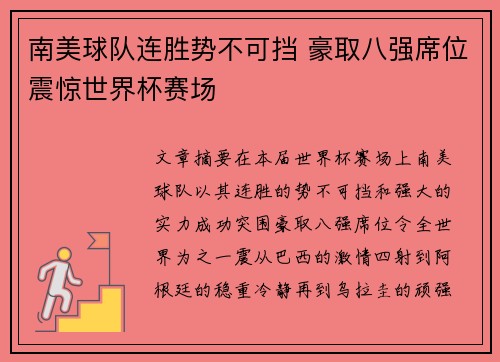 南美球队连胜势不可挡 豪取八强席位震惊世界杯赛场

文章摘要在本届世界杯赛场上南美球队以其连胜的势不可挡和强大的实力成功突围豪取八强席位令全世界为之一震从巴西的激情四射到阿根廷的稳重冷静再到乌拉圭的顽强